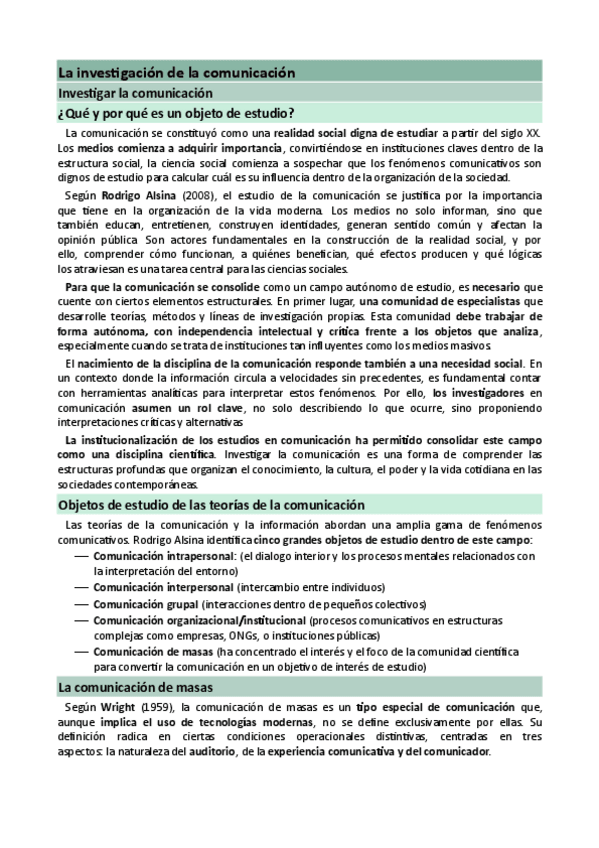 La investigación de la comunicación

Investigar la comunicación

¿Qué y por qué es un objeto de estudio?

La comunicación se constituyó como una realidad social digna de estudiar a partir del siglo XX. Los medios comienza a adquirir importancia, convirtiéndose en instituciones claves dentro de la estructura social, la ciencia social comienza a sospechar que los fenómenos comunicativos son dignos de estudio para calcular cuál es su influencia dentro de la organización de la sociedad.

Según Rodrigo Alsina (2008), el estudio de la comunicación se justifica por la importancia que tiene en la organización de la vida moderna. Los medios no solo informan, sino que también educan, entretienen, construyen identidades, generan sentido común y afectan la opinión pública. Son actores fundamentales en la construcción de la realidad social, y por ello, comprender cómo funcionan, a quiénes benefician, qué efectos producen y qué lógicas los atraviesan es una tarea central para las ciencias sociales.

Para que la comunicación se consolide como un campo autónomo de estudio, es necesario que cuente con ciertos elementos estructurales. En primer lugar, una comunidad de especialistas que desarrolle teorías, métodos y líneas de investigación propias. Esta comunidad debe trabajar de forma autónoma, con independencia intelectual y crítica frente a los objetos que analiza, especialmente cuando se trata de instituciones tan influyentes como los medios masivos.

El nacimiento de la disciplina de la comunicación responde también a una necesidad social. En un contexto donde la información circula a velocidades sin precedentes, es fundamental contar con herramientas analíticas para interpretar estos fenómenos. Por ello, los investigadores en comunicación asumen un rol clave, no solo describiendo lo que ocurre, sino proponiendo interpretaciones críticas y alternativas

La institucionalización de los estudios en comunicación ha permitido consolidar este campo como una disciplina científica. Investigar la comunicación es una forma de comprender las estructuras profundas que organizan el conocimiento, la cultura, el poder y la vida cotidiana en las sociedades contemporáneas.

Objetos de estudio de las teorías de la comunicación

Las teorías de la comunicación y la información abordan una amplia gama de fenómenos comunicativos. Rodrigo Alsina identifica cinco grandes objetos de estudio dentro de este campo:
— Comunicación intrapersonal: (el dialogo interior y los procesos mentales relacionados con la interpretación del entorno)
— Comunicación interpersonal (intercambio entre individuos)
— Comunicación grupal (interacciones dentro de pequeños colectivos)
— Comunicación organizacional/institucional (procesos comunicativos en estructuras complejas como empresas, ONGs, o instituciones públicas)
— Comunicación de masas (ha concentrado el interés y el foco de la comunidad científica para convertir la comunicación en un objetivo de interés de estudio)

La comunicación de masas

Según Wright (1959), la comunicación de masas es un tipo especial de comunicación que, aunque implica el uso de tecnologías modernas, no se define exclusivamente por ellas. Su definición radica en ciertas condiciones operacionales distintivas, centradas en tres aspectos: la naturaleza del auditorio, de la experiencia comunicativa y del comunicador.